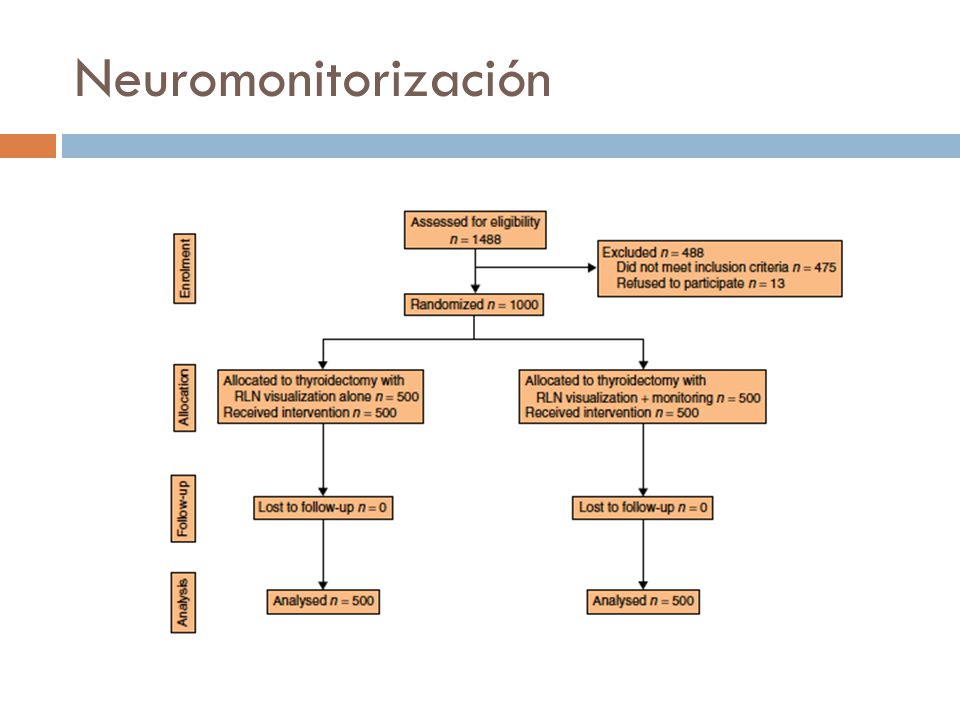 Neuromonitorización

Enrolment

Assessed for eligibility $n = 1488$

Excluded $n = 488$
Did not meet inclusion criteria $n = 475$
Refused to participate $n = 13$

Randomized $n = 1000$

Allocation

Allocated to thyroidectomy with RLN visualization alone $n = 500$
Received intervention $n = 500$

Allocated to thyroidectomy with RLN visualization + monitoring $n = 500$
Received intervention $n = 500$

Follow-up

Lost to follow-up $n = 0$

Lost to follow-up $n = 0$

Analysis

Analysed $n = 500$

Analysed $n = 500$